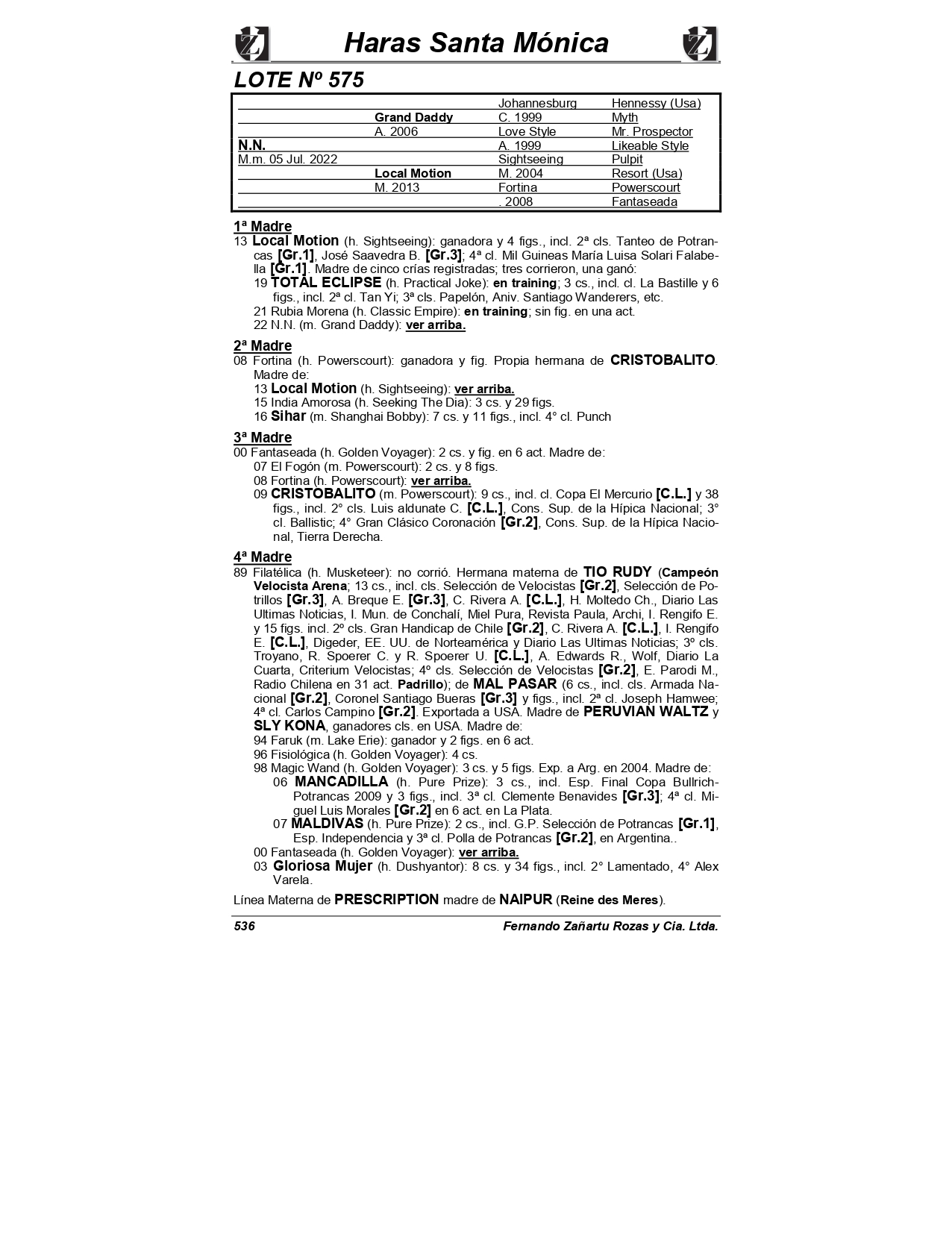 Haras Santa Mónica

LOTE Nº 575

| | | | |
|---|---|---|---|
| | | Johannesburg | Hennessy (Usa) |
| | Grand Daddy | C. 1999 | Myth |
| | A. 2006 | Love Style | Mr. Prospector |
| N.N. | | A. 1999 | Likeable Style |
| M.m. 05 Jul. 2022 | | Sightseeing | Pulpit |
| | Local Motion | M. 2004 | Resort (Usa) |
| | M. 2013 | Fortina | Powerscourt |
| | | . 2008 | Fantaseada |

1ª Madre
13 Local Motion (h. Sightseeing): ganadora y 4 figs., incl. 2ª cls. Tanteo de Potrancas [Gr.1], José Saavedra B. [Gr.3]; 4ª cl. Mil Guineas María Luisa Solari Falabella [Gr.1]. Madre de cinco crías registradas; tres corrieron, una ganó:
19 TOTAL ECLIPSE (h. Practical Joke): en training; 3 cs., incl. cl. La Bastille y 6 figs., incl. 2ª cl. Tan Yi; 3ª cls. Papelón, Aniv. Santiago Wanderers, etc.
21 Rubia Morena (h. Classic Empire): en training; sin fig. en una act.
22 N.N. (m. Grand Daddy): ver arriba.

2ª Madre
08 Fortina (h. Powerscourt): ganadora y fig. Propia hermana de CRISTOBALITO. Madre de:
13 Local Motion (h. Sightseeing): ver arriba.
15 India Amorosa (h. Seeking The Dia): 3 cs. y 29 figs.
16 Sihar (m. Shanghai Bobby): 7 cs. y 11 figs., incl. 4° cl. Punch

3ª Madre
00 Fantaseada (h. Golden Voyager): 2 cs. y fig. en 6 act. Madre de:
07 El Fogón (m. Powerscourt): 2 cs. y 8 figs.
08 Fortina (h. Powerscourt): ver arriba.
09 CRISTOBALITO (m. Powerscourt): 9 cs., incl. cl. Copa El Mercurio [C.L.] y 38 figs., incl. 2° cls. Luis aldunate C. [C.L.], Cons. Sup. de la Hípica Nacional; 3° cl. Ballistic; 4° Gran Clásico Coronación [Gr.2], Cons. Sup. de la Hípica Nacional, Tierra Derecha.

4ª Madre
89 Filatélica (h. Musketeer): no corrió. Hermana materna de TIO RUDY (Campeón Velocista Arena; 13 cs., incl. cls. Selección de Velocistas [Gr.2], Selección de Potrillos [Gr.3], A. Breque E. [Gr.3], C. Rivera A. [C.L.], H. Moltedo Ch., Diario Las Ultimas Noticias, I. Mun. de Conchalí, Miel Pura, Revista Paula, Archi, I. Rengifo E. y 15 figs. incl. 2º cls. Gran Handicap de Chile [Gr.2], C. Rivera A. [C.L.], I. Rengifo E. [C.L.], Digeder, EE. UU. de Norteamérica y Diario Las Ultimas Noticias; 3º cls. Troyano, R. Spoerer C. y R. Spoerer U. [C.L.], A. Edwards R., Wolf, Diario La Cuarta, Criterium Velocistas; 4º cls. Selección de Velocistas [Gr.2], E. Parodi M., Radio Chilena en 31 act. Padrillo); de MAL PASAR (6 cs., incl. cls. Armada Nacional [Gr.2], Coronel Santiago Bueras [Gr.3] y figs., incl. 2ª cl. Joseph Hamwee; 4ª cl. Carlos Campino [Gr.2]. Exportada a USA. Madre de PERUVIAN WALTZ y SLY KONA, ganadores cls. en USA. Madre de:
94 Faruk (m. Lake Erie): ganador y 2 figs. en 6 act.
96 Fisiológica (h. Golden Voyager): 4 cs.
98 Magic Wand (h. Golden Voyager): 3 cs. y 5 figs. Exp. a Arg. en 2004. Madre de:
06 MANCADILLA (h. Pure Prize): 3 cs., incl. Esp. Final Copa Bullrich-Potrancas 2009 y 3 figs., incl. 3ª cl. Clemente Benavides [Gr.3]; 4ª cl. Miguel Luis Morales [Gr.2] en 6 act. en La Plata.
07 MALDIVAS (h. Pure Prize): 2 cs., incl. G.P. Selección de Potrancas [Gr.1], Esp. Independencia y 3ª cl. Polla de Potrancas [Gr.2], en Argentina..
00 Fantaseada (h. Golden Voyager): ver arriba.
03 Gloriosa Mujer (h. Dushyantor): 8 cs. y 34 figs., incl. 2° Lamentado, 4° Alex Varela.

Línea Materna de PRESCRIPTION madre de NAIPUR (Reine des Meres).

536 Fernando Zañartu Rozas y Cia. Ltda.